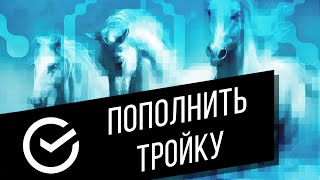 ПОПОЛНИТЬ ТРОЙКУ